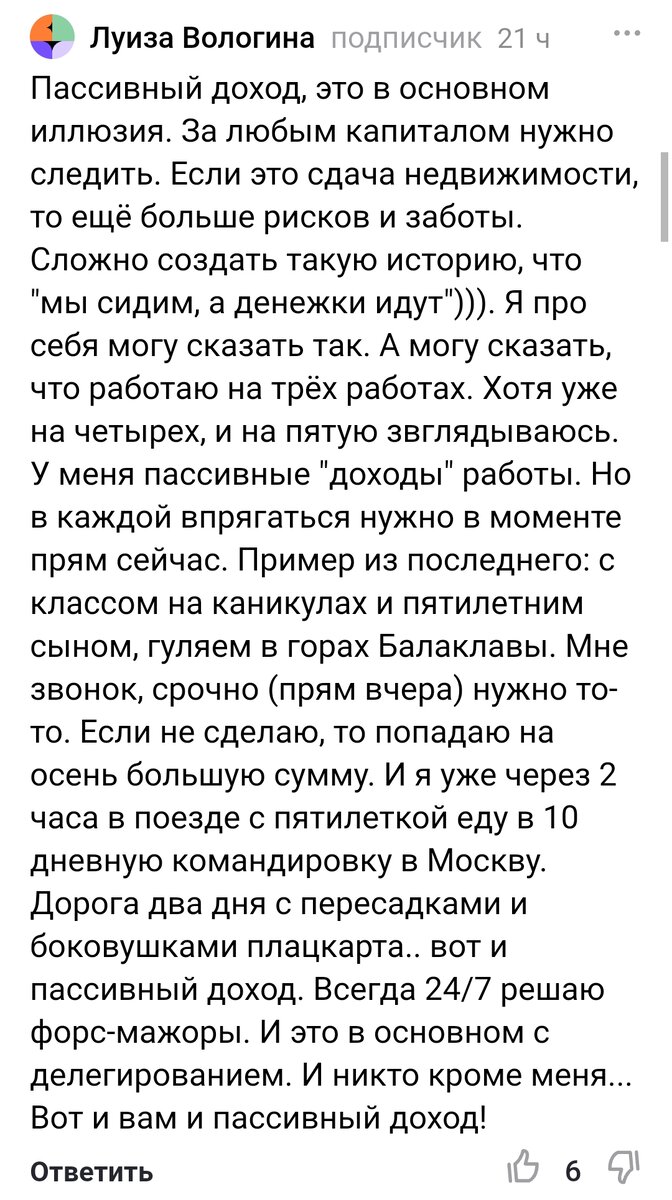 Луиза Вологина подписчик 21 ч

Пассивный доход, это в основном иллюзия. За любым капиталом нужно следить. Если это сдача недвижимости, то ещё больше рисков и заботы. Сложно создать такую историю, что "мы сидим, а денежки идут"))). Я про себя могу сказать так. А могу сказать, что работаю на трёх работах. Хотя уже на четырех, и на пятую звглядываюсь. У меня пассивные "доходы" работы. Но в каждой впрягаться нужно в моменте прям сейчас. Пример из последнего: с классом на каникулах и пятилетним сыном, гуляем в горах Балаклавы. Мне звонок, срочно (прям вчера) нужно то-то. Если не сделаю, то попадаю на осень большую сумму. И я уже через 2 часа в поезде с пятилеткой еду в 10 дневную командировку в Москву. Дорога два дня с пересадками и боковушками плацкарта.. вот и пассивный доход. Всегда 24/7 решаю форс-мажоры. И это в основном с делегированием. И никто кроме меня... Вот и вам и пассивный доход!

Ответить 6